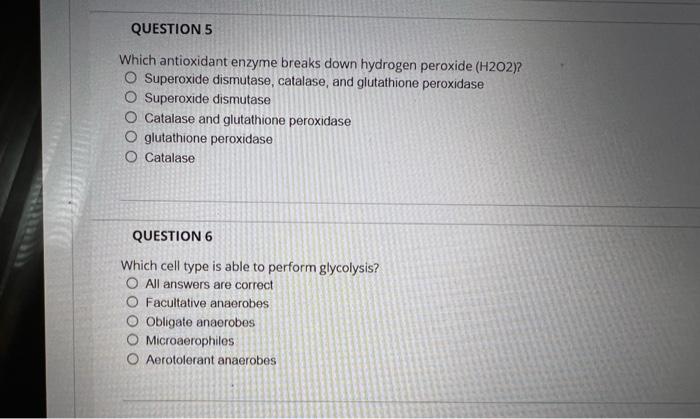 QUESTION 5

Which antioxidant enzyme breaks down hydrogen peroxide (H2O2)?
○ Superoxide dismutase, catalase, and glutathione peroxidase
○ Superoxide dismutase
○ Catalase and glutathione peroxidase
○ glutathione peroxidase
○ Catalase

QUESTION 6

Which cell type is able to perform glycolysis?
○ All answers are correct
○ Facultative anaerobes
○ Obligate anaerobes
○ Microaerophiles
○ Aerotolerant anaerobes